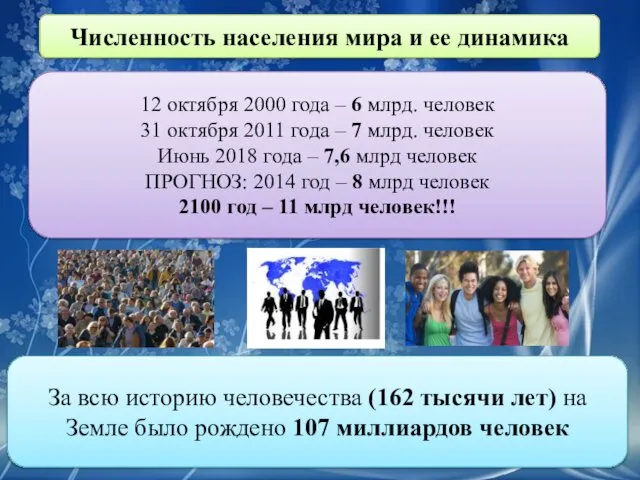 Численность населения мира и ее динамика

12 октября 2000 года – 6 млрд. человек
31 октября 2011 года – 7 млрд. человек
Июнь 2018 года – 7,6 млрд человек
ПРОГНОЗ: 2014 год – 8 млрд человек
2100 год – 11 млрд человек!!!

За всю историю человечества (162 тысячи лет) на Земле было рождено 107 миллиардов человек